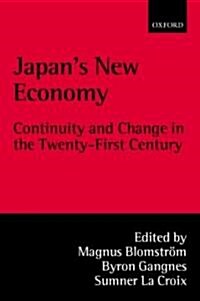 OXFORD

Japan's New Economy

Continuity and Change in the Twenty-First Century

Edited by
Magnus Blomström
Byron Gangnes
Sumner La Croix